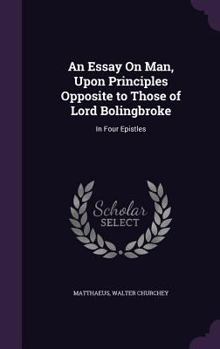 An Essay On Man, Upon Principles Opposite to Those of Lord Bolingbroke

In Four Epistles

Scholar SELECT

MATTHAEUS, WALTER CHURCHEY